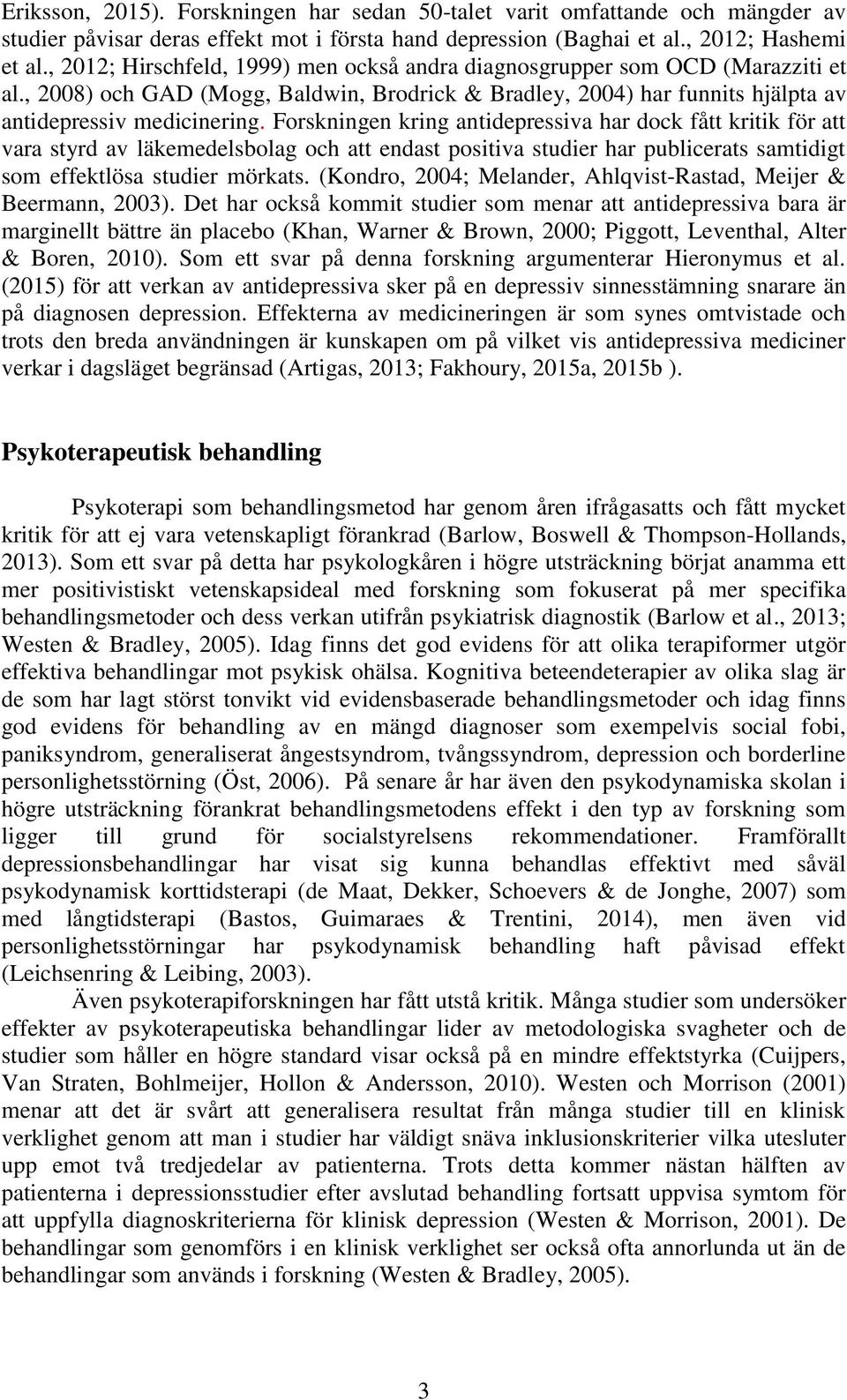 Eriksson, 2015). Forskningen har sedan 50-talet varit omfattande och mängder av studier påvisar deras effekt mot i första hand depression (Baghai et al., 2012; Hashemi et al., 2012; Hirschfeld, 1999) men också andra diagnosgrupper som OCD (Marazziti et al., 2008) och GAD (Mogg, Baldwin, Brodrick & Bradley, 2004) har funnits hjälpta av antidepressiv medicinering. Forskningen kring antidepressiva har dock fått kritik för att vara styrd av läkemedelsbolag och att endast positiva studier har publicerats samtidigt som effektlösa studier mörkats. (Kondro, 2004; Melander, Ahlqvist-Rastad, Meijer & Beermann, 2003). Det har också kommit studier som menar att antidepressiva bara är marginellt bättre än placebo (Khan, Warner & Brown, 2000; Piggott, Leventhal, Alter & Boren, 2010). Som ett svar på denna forskning argumenterar Hieronymus et al. (2015) för att verkan av antidepressiva sker på en depressiv sinnesstämning snarare än på diagnosen depression. Effekterna av medicineringen är som synes omtvistade och trots den breda användningen är kunskapen om på vilket vis antidepressiva mediciner verkar i dagsläget begränsad (Artigas, 2013; Fakhoury, 2015a, 2015b ).

Psykoterapeutisk behandling

Psykoterapi som behandlingsmetod har genom åren ifrågasatts och fått mycket kritik för att ej vara vetenskapligt förankrad (Barlow, Boswell & Thompson-Hollands, 2013). Som ett svar på detta har psykologkåren i högre utsträckning börjat anamma ett mer positivistiskt vetenskapsideal med forskning som fokuserat på mer specifika behandlingsmetoder och dess verkan utifrån psykiatrisk diagnostik (Barlow et al., 2013; Westen & Bradley, 2005). Idag finns det god evidens för att olika terapiformer utgör effektiva behandlingar mot psykisk ohälsa. Kognitiva beteendeterapier av olika slag är de som har lagt störst tonvikt vid evidensbaserade behandlingsmetoder och idag finns god evidens för behandling av en mängd diagnoser som exempelvis social fobi, paniksyndrom, generaliserat ångestsyndrom, tvångssyndrom, depression och borderline personlighetsstörning (Öst, 2006). På senare år har även den psykodynamiska skolan i högre utsträckning förankrat behandlingsmetodens effekt i den typ av forskning som ligger till grund för socialstyrelsens rekommendationer. Framförallt depressionsbehandlingar har visat sig kunna behandlas effektivt med såväl psykodynamisk korttidsterapi (de Maat, Dekker, Schoevers & de Jonghe, 2007) som med långtidsterapi (Bastos, Guimaraes & Trentini, 2014), men även vid personlighetsstörningar har psykodynamisk behandling haft påvisad effekt (Leichsenring & Leibing, 2003).

Även psykoterapiforskningen har fått utstå kritik. Många studier som undersöker effekter av psykoterapeutiska behandlingar lider av metodologiska svagheter och de studier som håller en högre standard visar också på en mindre effektstyrka (Cuijpers, Van Straten, Bohlmeijer, Hollon & Andersson, 2010). Westen och Morrison (2001) menar att det är svårt att generalisera resultat från många studier till en klinisk verklighet genom att man i studier har väldigt snäva inklusionskriterier vilka utesluter upp emot två tredjedelar av patienterna. Trots detta kommer nästan hälften av patienterna i depressionsstudier efter avslutad behandling fortsatt uppvisa symtom för att uppfylla diagnoskriterierna för klinisk depression (Westen & Morrison, 2001). De behandlingar som genomförs i en klinisk verklighet ser också ofta annorlunda ut än de behandlingar som används i forskning (Westen & Bradley, 2005).

3